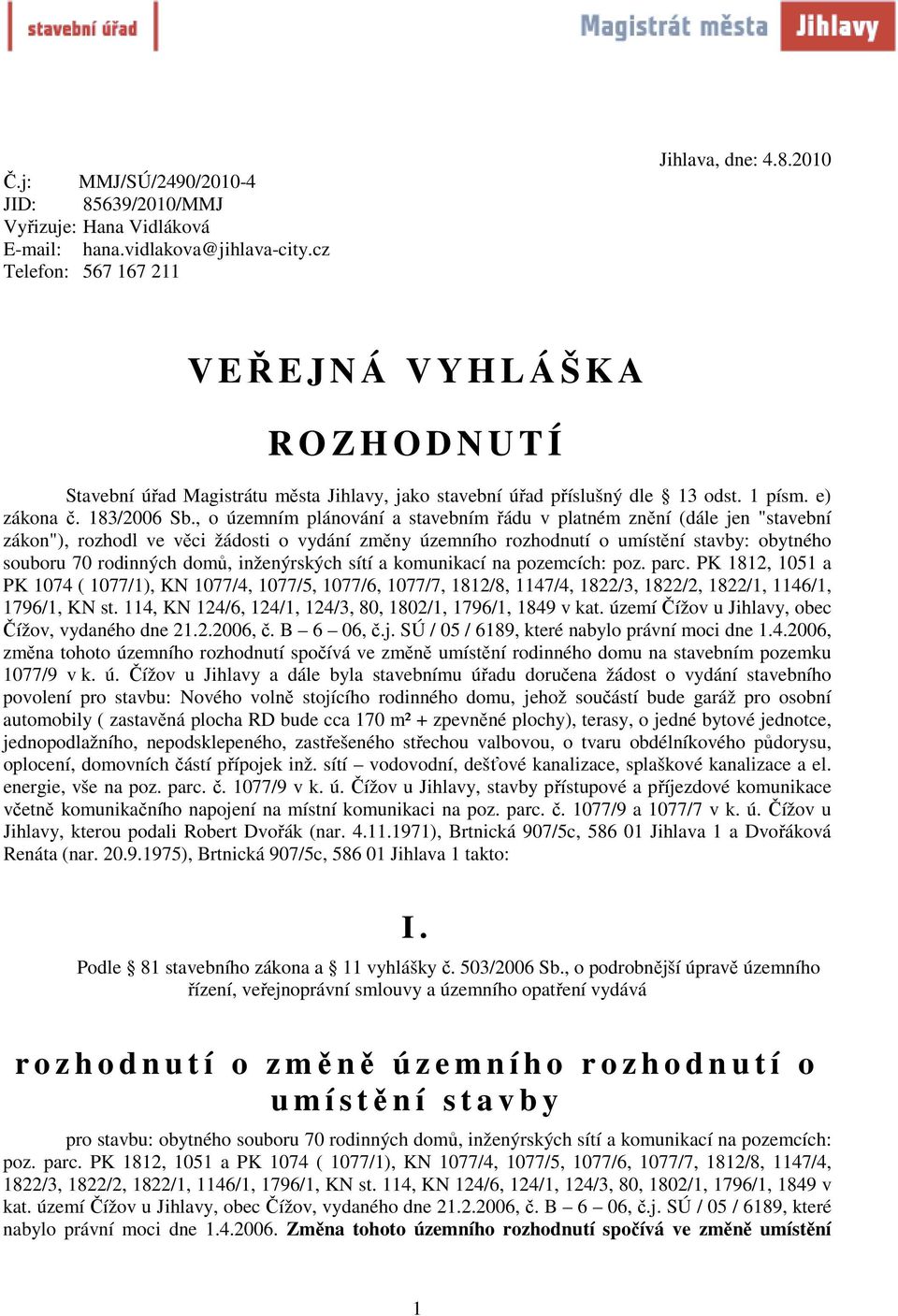 stavební úřad

Magistrát města Jihlavy

Jihlava, dne: 4.8.2010

Č.j: MMJ/SÚ/2490/2010-4
JID: 85639/2010/MMJ
Vyřizuje: Hana Vidláková
E-mail: hana.vidlakova@jihlava-city.cz
Telefon: 567 167 211

VEŘEJNÁ VYHLÁŠKA

ROZHODNUTÍ

Stavební úřad Magistrátu města Jihlavy, jako stavební úřad příslušný dle § 13 odst. 1 písm. e) zákona č. 183/2006 Sb., o územním plánování a stavebním řádu v platném znění (dále jen "stavební zákon"), rozhodl ve věci žádosti o vydání změny územního rozhodnutí o umístění stavby: obytného souboru 70 rodinných domů, inženýrských sítí a komunikací na pozemcích: poz. parc. PK 1812, 1051 a PK 1074 ( 1077/1), KN 1077/4, 1077/5, 1077/6, 1077/7, 1812/8, 1147/4, 1822/3, 1822/2, 1822/1, 1146/1, 1796/1, KN st. 114, KN 124/6, 124/1, 124/3, 80, 1802/1, 1796/1, 1849 v kat. území Čížov u Jihlavy, obec Čížov, vydaného dne 21.2.2006, č. B – 6 – 06, č.j. SÚ / 05 / 6189, které nabylo právní moci dne 1.4.2006, změna tohoto územního rozhodnutí spočívá ve změně umístění rodinného domu na stavebním pozemku 1077/9 v k. ú. Čížov u Jihlavy a dále byla stavebnímu úřadu doručena žádost o vydání stavebního povolení pro stavbu: Nového volně stojícího rodinného domu, jehož součástí bude garáž pro osobní automobily ( zastavěná plocha RD bude cca 170 m² + zpevněné plochy), terasy, o jedné bytové jednotce, jednopodlažního, nepodsklepeného, zastřešeného střechou valbovou, o tvaru obdélníkového půdorysu, oplocení, domovních částí přípojek inž. sítí – vodovodní, dešťové kanalizace, splaškové kanalizace a el. energie, vše na poz. parc. č. 1077/9 v k. ú. Čížov u Jihlavy, stavby přístupové a příjezdové komunikace včetně komunikačního napojení na místní komunikaci na poz. parc. č. 1077/9 a 1077/7 v k. ú. Čížov u Jihlavy, kterou podali Robert Dvořák (nar. 4.11.1971), Brtnická 907/5c, 586 01 Jihlava 1 a Dvořáková Renáta (nar. 20.9.1975), Brtnická 907/5c, 586 01 Jihlava 1 takto:

I.

Podle § 81 stavebního zákona a § 11 vyhlášky č. 503/2006 Sb., o podrobnější úpravě územního řízení, veřejnoprávní smlouvy a územního opatření vydává

rozhodnutí o změně územního rozhodnutí o umístění stavby

pro stavbu: obytného souboru 70 rodinných domů, inženýrských sítí a komunikací na pozemcích: poz. parc. PK 1812, 1051 a PK 1074 ( 1077/1), KN 1077/4, 1077/5, 1077/6, 1077/7, 1812/8, 1147/4, 1822/3, 1822/2, 1822/1, 1146/1, 1796/1, KN st. 114, KN 124/6, 124/1, 124/3, 80, 1802/1, 1796/1, 1849 v kat. území Čížov u Jihlavy, obec Čížov, vydaného dne 21.2.2006, č. B – 6 – 06, č.j. SÚ / 05 / 6189, které nabylo právní moci dne 1.4.2006. Změna tohoto územního rozhodnutí spočívá ve změně umístění

1